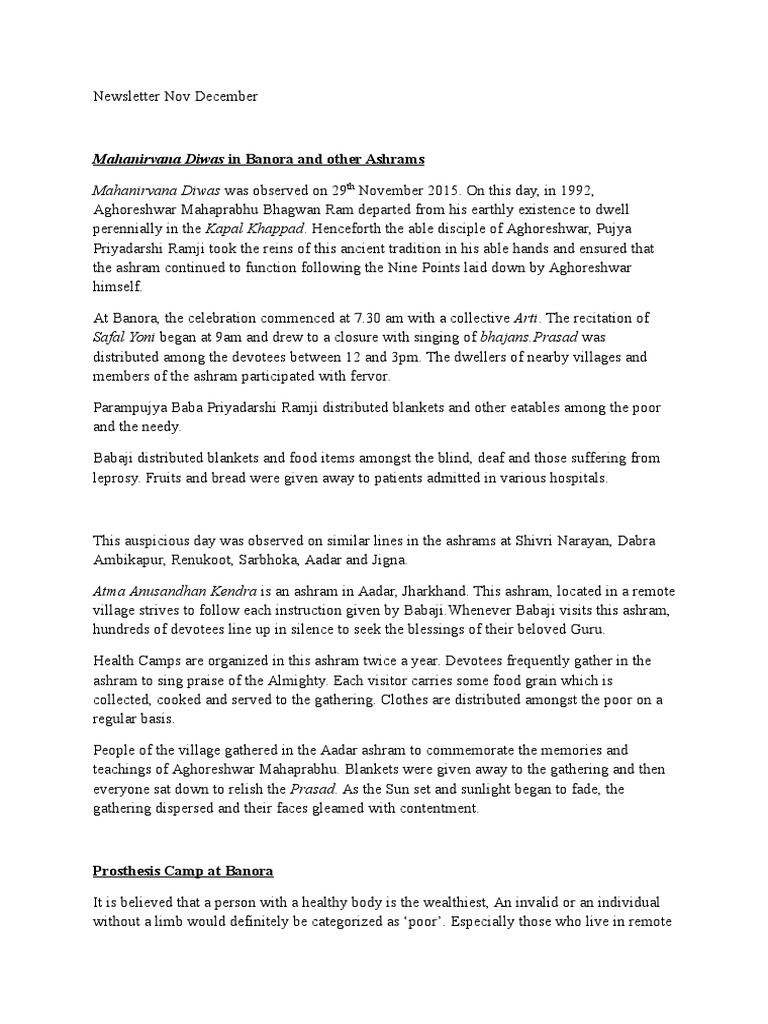 Newsletter Nov December

Mahanirvana Diwas in Banora and other Ashrams

Mahanirvana Diwas was observed on 29$^{th}$ November 2015. On this day, in 1992, Aghoreshwar Mahaprabhu Bhagwan Ram departed from his earthly existence to dwell perennially in the Kapal Khappad. Henceforth the able disciple of Aghoreshwar, Pujya Priyadarshi Ramji took the reins of this ancient tradition in his able hands and ensured that the ashram continued to function following the Nine Points laid down by Aghoreshwar himself.

At Banora, the celebration commenced at 7.30 am with a collective Arti. The recitation of Safal Yoni began at 9am and drew to a closure with singing of bhajans.Prasad was distributed among the devotees between 12 and 3pm. The dwellers of nearby villages and members of the ashram participated with fervor.

Parampujya Baba Priyadarshi Ramji distributed blankets and other eatables among the poor and the needy.

Babaji distributed blankets and food items amongst the blind, deaf and those suffering from leprosy. Fruits and bread were given away to patients admitted in various hospitals.

This auspicious day was observed on similar lines in the ashrams at Shivri Narayan, Dabra Ambikapur, Renukoot, Sarbhoka, Aadar and Jigna.

Atma Anusandhan Kendra is an ashram in Aadar, Jharkhand. This ashram, located in a remote village strives to follow each instruction given by Babaji.Whenever Babaji visits this ashram, hundreds of devotees line up in silence to seek the blessings of their beloved Guru.

Health Camps are organized in this ashram twice a year. Devotees frequently gather in the ashram to sing praise of the Almighty. Each visitor carries some food grain which is collected, cooked and served to the gathering. Clothes are distributed amongst the poor on a regular basis.

People of the village gathered in the Aadar ashram to commemorate the memories and teachings of Aghoreshwar Mahaprabhu. Blankets were given away to the gathering and then everyone sat down to relish the Prasad. As the Sun set and sunlight began to fade, the gathering dispersed and their faces gleamed with contentment.

Prosthesis Camp at Banora

It is believed that a person with a healthy body is the wealthiest, An invalid or an individual without a limb would definitely be categorized as ‘poor’. Especially those who live in remote